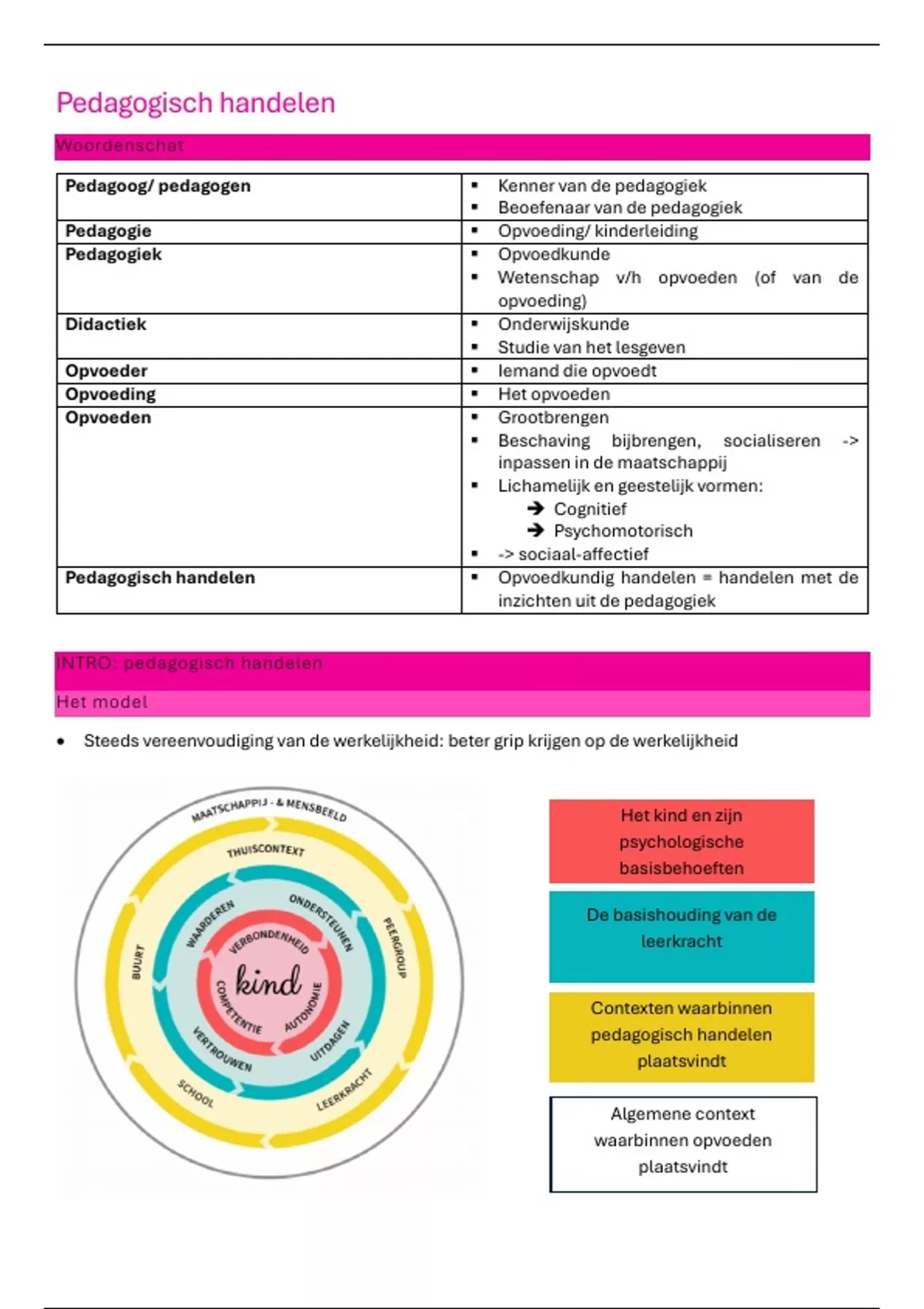 Pedagogisch handelen

Woordenschat

| Pedagoog/ pedagogen | ▪ Kenner van de pedagogiek ▪ Beoefenaar van de pedagogiek |
|---|---|
| Pedagogie | ▪ Opvoeding/ kinderleiding |
| Pedagogiek | ▪ Opvoedkunde ▪ Wetenschap v/h opvoeden (of van de opvoeding) |
| Didactiek | ▪ Onderwijskunde ▪ Studie van het lesgeven |
| Opvoeder | ▪ Iemand die opvoedt |
| Opvoeding | ▪ Het opvoeden |
| Opvoeden | ▪ Grootbrengen ▪ Beschaving bijbrengen, socialiseren -> inpassen in de maatschappij ▪ Lichamelijk en geestelijk vormen: ➔ Cognitief ➔ Psychomotorisch ▪ -> sociaal-affectief |
| Pedagogisch handelen | ▪ Opvoedkundig handelen = handelen met de inzichten uit de pedagogiek |

INTRO: pedagogisch handelen

Het model

• Steeds vereenvoudiging van de werkelijkheid: beter grip krijgen op de werkelijkheid

MAATSCHAPPIJ - & MENSBEELD
THUISCONTEXT
PEERGROUP
LEERKRACHT
SCHOOL
BUURT
WAARDEREN
ONDERSTEUNEN
UITDAGEN
VERTROUWEN
VERBONDENHEID
AUTONOMIE
COMPETENTIE
kind

Het kind en zijn psychologische basisbehoeften

De basishouding van de leerkracht

Contexten waarbinnen pedagogisch handelen plaatsvindt

Algemene context waarbinnen opvoeden plaatsvindt